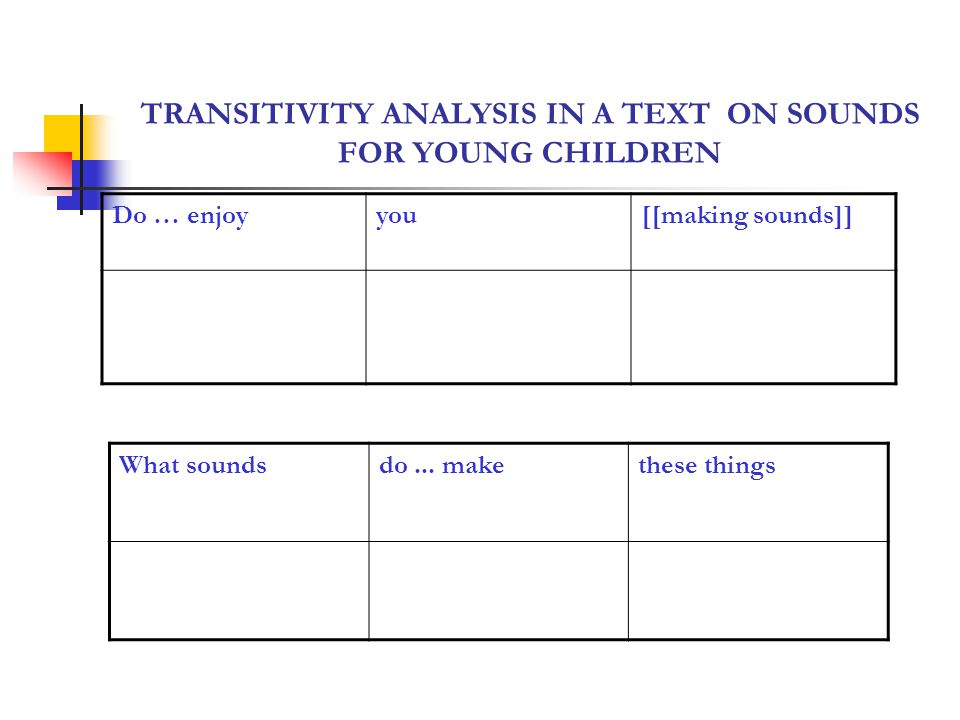 TRANSITIVITY ANALYSIS IN A TEXT ON SOUNDS FOR YOUNG CHILDREN

| Do … enjoy | you | [[making sounds]] |
|---|---|---|
| | | |

| What sounds | do ... make | these things |
|---|---|---|
| | | |